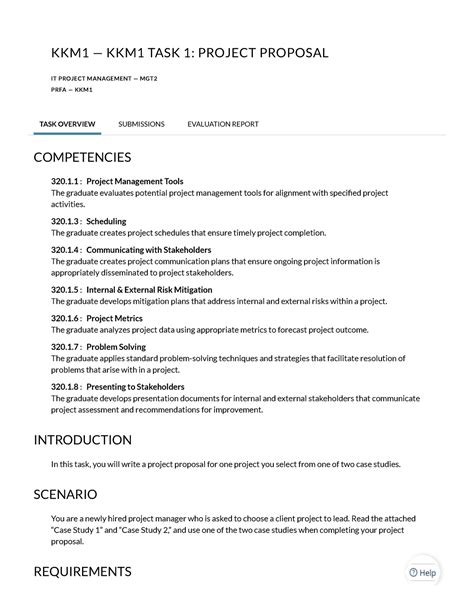 KKM1 — KKM1 TASK 1: PROJECT PROPOSAL

IT PROJECT MANAGEMENT — MGT2
PRFA — KKM1

TASK OVERVIEW SUBMISSIONS EVALUATION REPORT

COMPETENCIES

320.1.1 : Project Management Tools
The graduate evaluates potential project management tools for alignment with specified project activities.

320.1.3 : Scheduling
The graduate creates project schedules that ensure timely project completion.

320.1.4 : Communicating with Stakeholders
The graduate creates project communication plans that ensure ongoing project information is appropriately disseminated to project stakeholders.

320.1.5 : Internal & External Risk Mitigation
The graduate develops mitigation plans that address internal and external risks within a project.

320.1.6 : Project Metrics
The graduate analyzes project data using appropriate metrics to forecast project outcome.

320.1.7 : Problem Solving
The graduate applies standard problem-solving techniques and strategies that facilitate resolution of problems that arise with in a project.

320.1.8 : Presenting to Stakeholders
The graduate develops presentation documents for internal and external stakeholders that communicate project assessment and recommendations for improvement.

INTRODUCTION

In this task, you will write a project proposal for one project you select from one of two case studies.

SCENARIO

You are a newly hired project manager who is asked to choose a client project to lead. Read the attached "Case Study 1" and "Case Study 2," and use one of the two case studies when completing your project proposal.

REQUIREMENTS

Help